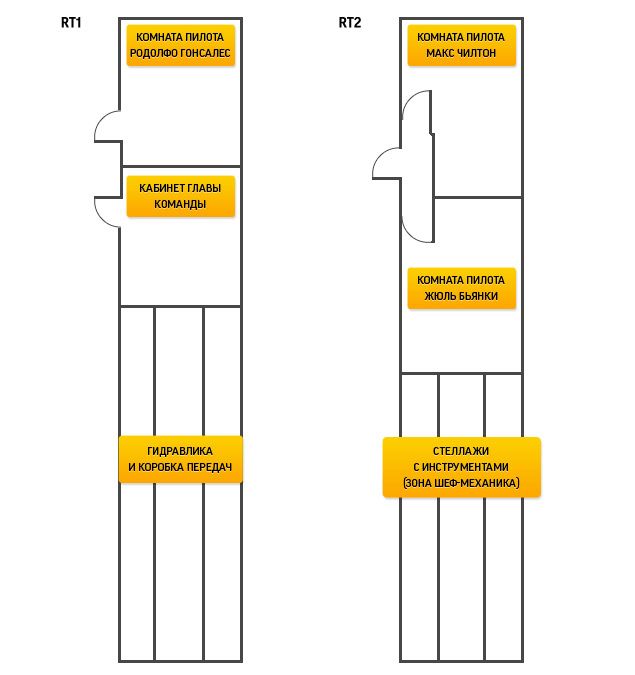 RT1

КОМНАТА ПИЛОТА
РОДОЛФО ГОНСАЛЕС

КАБИНЕТ ГЛАВЫ
КОМАНДЫ

ГИДРАВЛИКА
И КОРОБКА ПЕРЕДАЧ

RT2

КОМНАТА ПИЛОТА
МАКС ЧИЛТОН

КОМНАТА ПИЛОТА
ЖЮЛЬ БЬЯНКИ

СТЕЛЛАЖИ
С ИНСТРУМЕНТАМИ
(ЗОНА ШЕФ-МЕХАНИКА)